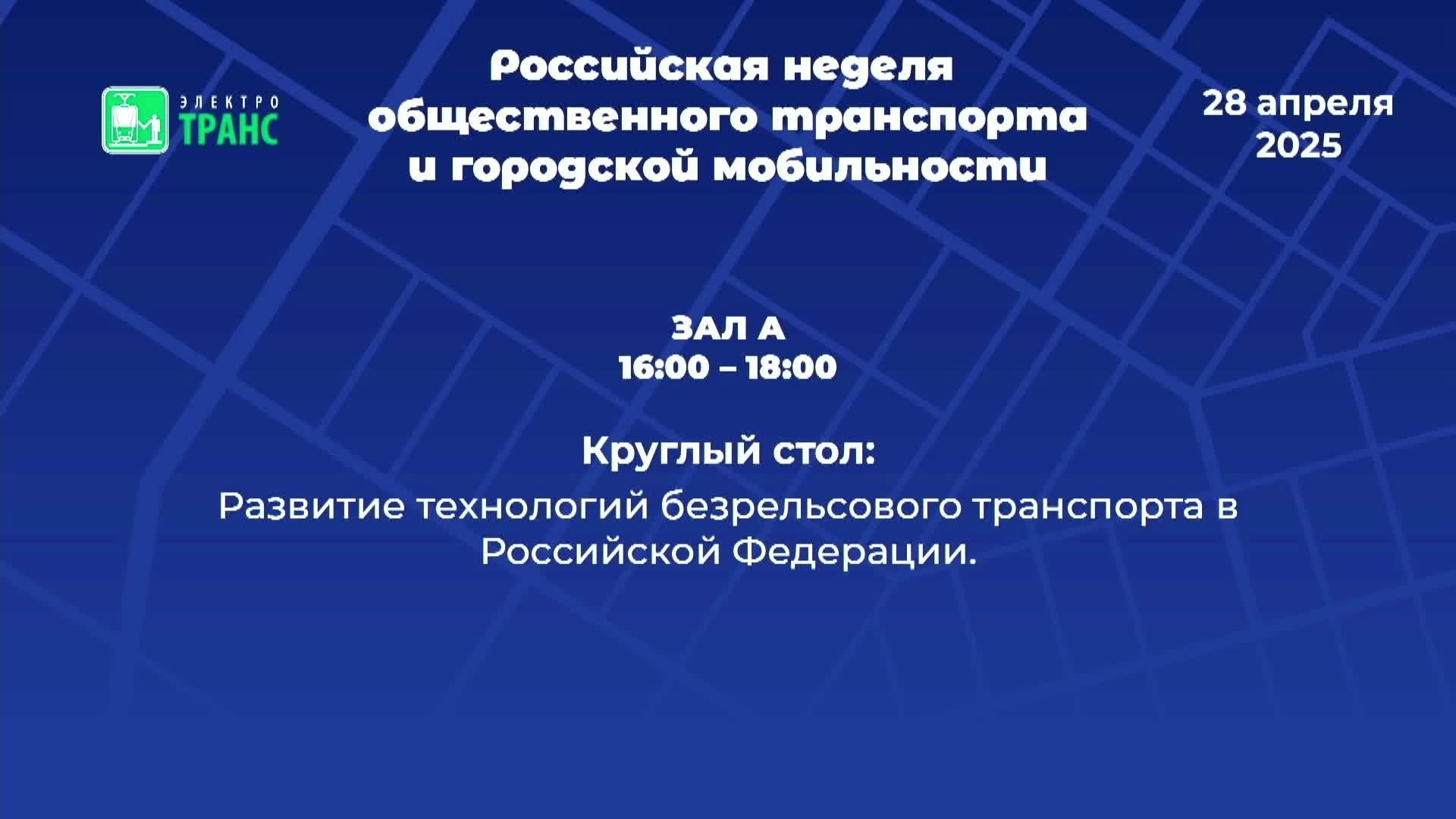 ЭЛЕКТРО
ТРАНС

Российская неделя
общественного транспорта
и городской мобильности

28 апреля
2025

ЗАЛ А
16:00 – 18:00

Круглый стол:

Развитие технологий безрельсового транспорта в Российской Федерации.